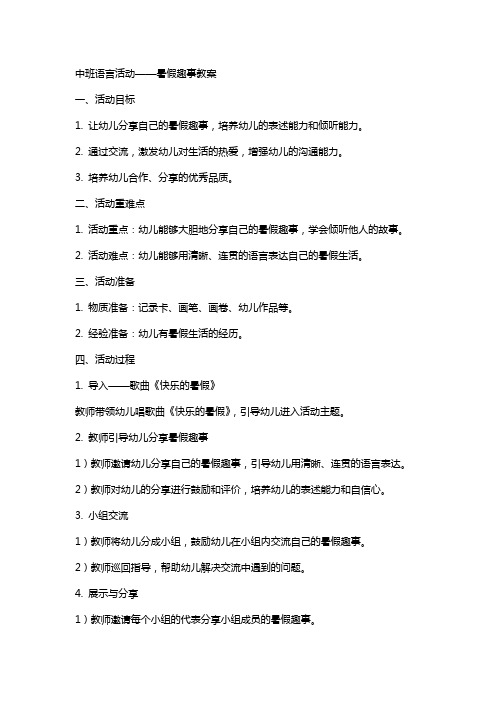 中班语言活动——暑假趣事教案

一、活动目标

1. 让幼儿分享自己的暑假趣事，培养幼儿的表述能力和倾听能力。

2. 通过交流，激发幼儿对生活的热爱，增强幼儿的沟通能力。

3. 培养幼儿合作、分享的优秀品质。

二、活动重难点

1. 活动重点：幼儿能够大胆地分享自己的暑假趣事，学会倾听他人的故事。

2. 活动难点：幼儿能够用清晰、连贯的语言表达自己的暑假生活。

三、活动准备

1. 物质准备：记录卡、画笔、画卷、幼儿作品等。

2. 经验准备：幼儿有暑假生活的经历。

四、活动过程

1. 导入——歌曲《快乐的暑假》

教师带领幼儿唱歌曲《快乐的暑假》，引导幼儿进入活动主题。

2. 教师引导幼儿分享暑假趣事

1）教师邀请幼儿分享自己的暑假趣事，引导幼儿用清晰、连贯的语言表达。

2）教师对幼儿的分享进行鼓励和评价，培养幼儿的表述能力和自信心。

3. 小组交流

1）教师将幼儿分成小组，鼓励幼儿在小组内交流自己的暑假趣事。

2）教师巡回指导，帮助幼儿解决交流中遇到的问题。

4. 展示与分享

1）教师邀请每个小组的代表分享小组成员的暑假趣事。